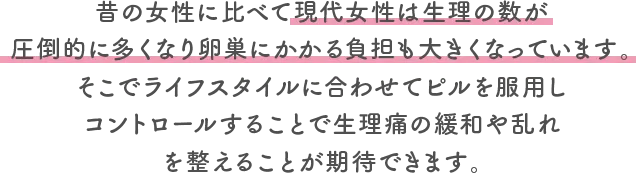 昔の女性に比べて現代女性は生理の数が圧倒的に多くなり卵巣にかかる負担も大きくなっています。そこでライフスタイルに合わせてピルを服用しコントロールすることで生理痛の緩和や乱れを整えることが期待できます。